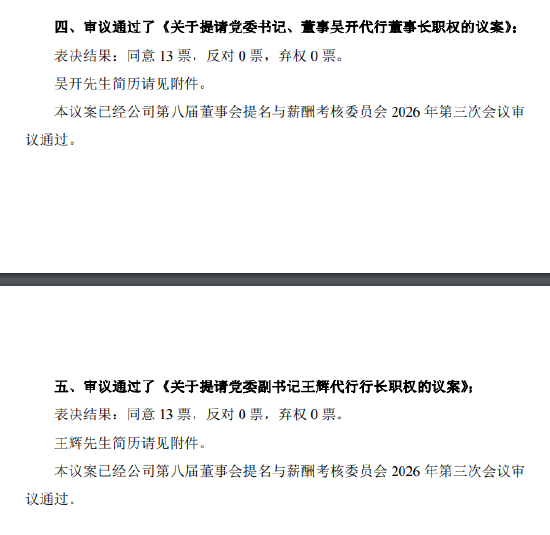 四、审议通过了《关于提请党委书记、董事吴开代行董事长职权的议案》；

表决结果：同意13票，反对0票，弃权0票。

吴开先生简历请见附件。

本议案已经公司第八届董事会提名与薪酬考核委员会2026年第三次会议审议通过。

五、审议通过了《关于提请党委副书记王辉代行行长职权的议案》；

表决结果：同意13票，反对0票，弃权0票。

王辉先生简历请见附件。

本议案已经公司第八届董事会提名与薪酬考核委员会2026年第三次会议审议通过。